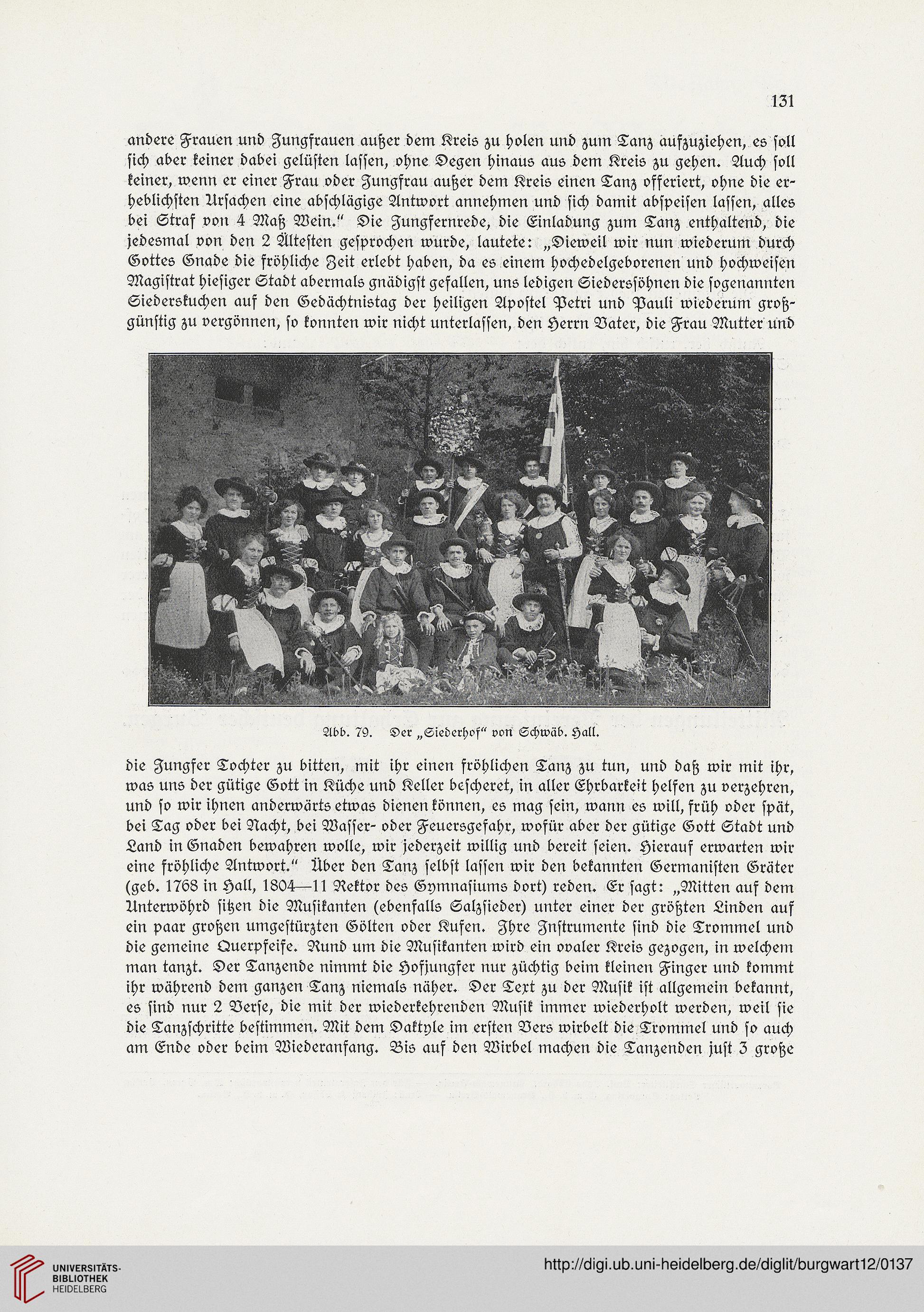 131

andere Frauen und Jungfrauen außer dem Kreis zu holen und zum Tanz aufzuziehen, es soll sich aber keiner dabei gelüsten lassen, ohne Degen hinaus aus dem Kreis zu gehen. Auch soll keiner, wenn er einer Frau oder Jungfrau außer dem Kreis einen Tanz offeriert, ohne die erheblichsten Ursachen eine abschlägige Antwort annehmen und sich damit abspeisen lassen, alles bei Straf von 4 Maß Wein." Die Jungfernrede, die Einladung zum Tanz enthaltend, die jedesmal von den 2 Ältesten gesprochen wurde, lautete: „Dieweil wir nun wiederum durch Gottes Gnade die fröhliche Zeit erlebt haben, da es einem hochedelgeborenen und hochweisen Magistrat hiesiger Stadt abermals gnädigst gefallen, uns ledigen Siederssöhnen die sogenannten Siederskuchen auf den Gedächtnistag der heiligen Apostel Petri und Pauli wiederum großgünstig zu vergönnen, so konnten wir nicht unterlassen, den Herrn Vater, die Frau Mutter und

Abb. 79. Der „Siederhof" von Schwäb. Hall.

die Jungfer Tochter zu bitten, mit ihr einen fröhlichen Tanz zu tun, und daß wir mit ihr, was uns der gütige Gott in Küche und Keller bescheret, in aller Ehrbarkeit helfen zu verzehren, und so wir ihnen anderwärts etwas dienen können, es mag sein, wann es will, früh oder spät, bei Tag oder bei Nacht, bei Wasser- oder Feuersgefahr, wofür aber der gütige Gott Stadt und Land in Gnaden bewahren wolle, wir jederzeit willig und bereit seien. Hierauf erwarten wir eine fröhliche Antwort." Über den Tanz selbst lassen wir den bekannten Germanisten Gräter (geb. 1768 in Hall, 1804—11 Rektor des Gymnasiums dort) reden. Er sagt: „Mitten auf dem Unterwöhrd sitzen die Musikanten (ebenfalls Salzsieder) unter einer der größten Linden auf ein paar großen umgestürzten Gölten oder Kufen. Ihre Instrumente sind die Trommel und die gemeine Querpfeife. Rund um die Musikanten wird ein ovaler Kreis gezogen, in welchem man tanzt. Der Tanzende nimmt die Hofjungfer nur züchtig beim kleinen Finger und kommt ihr während dem ganzen Tanz niemals näher. Der Text zu der Musik ist allgemein bekannt, es sind nur 2 Verse, die mit der wiederkehrenden Musik immer wiederholt werden, weil sie die Tanzschritte bestimmen. Mit dem Daktyle im ersten Vers wirbelt die Trommel und so auch am Ende oder beim Wiederanfang. Bis auf den Wirbel machen die Tanzenden just 3 große

UNIVERSITÄTS-BIBLIOTHEK HEIDELBERG
http://digi.ub.uni-heidelberg.de/diglit/burgwart12/0137